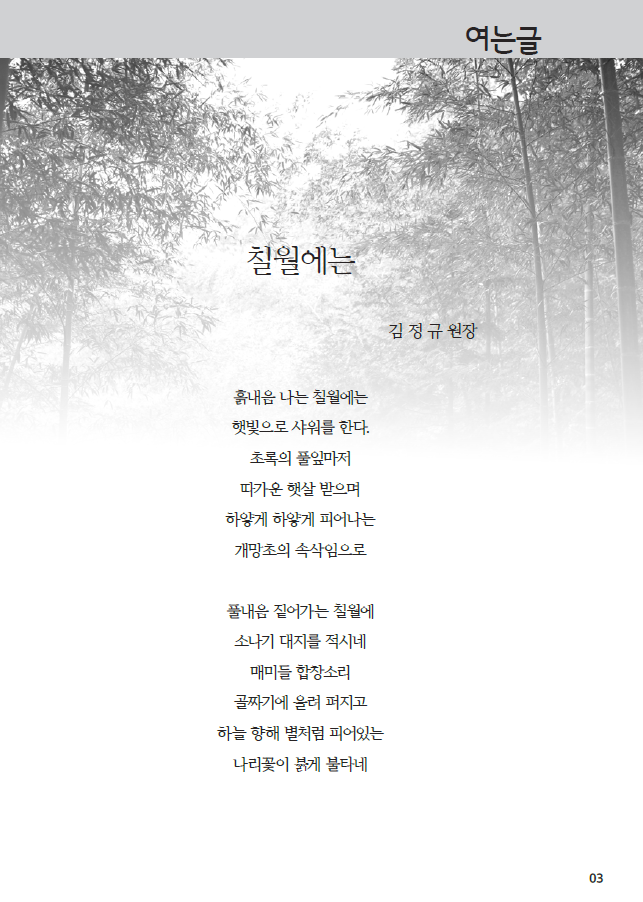 여는글

칠월에는

김 정 규 원장

흙내음 나는 칠월에는
햇빛으로 샤워를 한다.
초록의 풀잎마저
따가운 햇살 받으며
하얗게 하얗게 피어나는
개망초의 속삭임으로

풀내음 짙어가는 칠월에
소나기 대지를 적시네
매미들 합창소리
골짜기에 울려 퍼지고
하늘 향해 별처럼 피어있는
나리꽃이 붉게 불타네

03